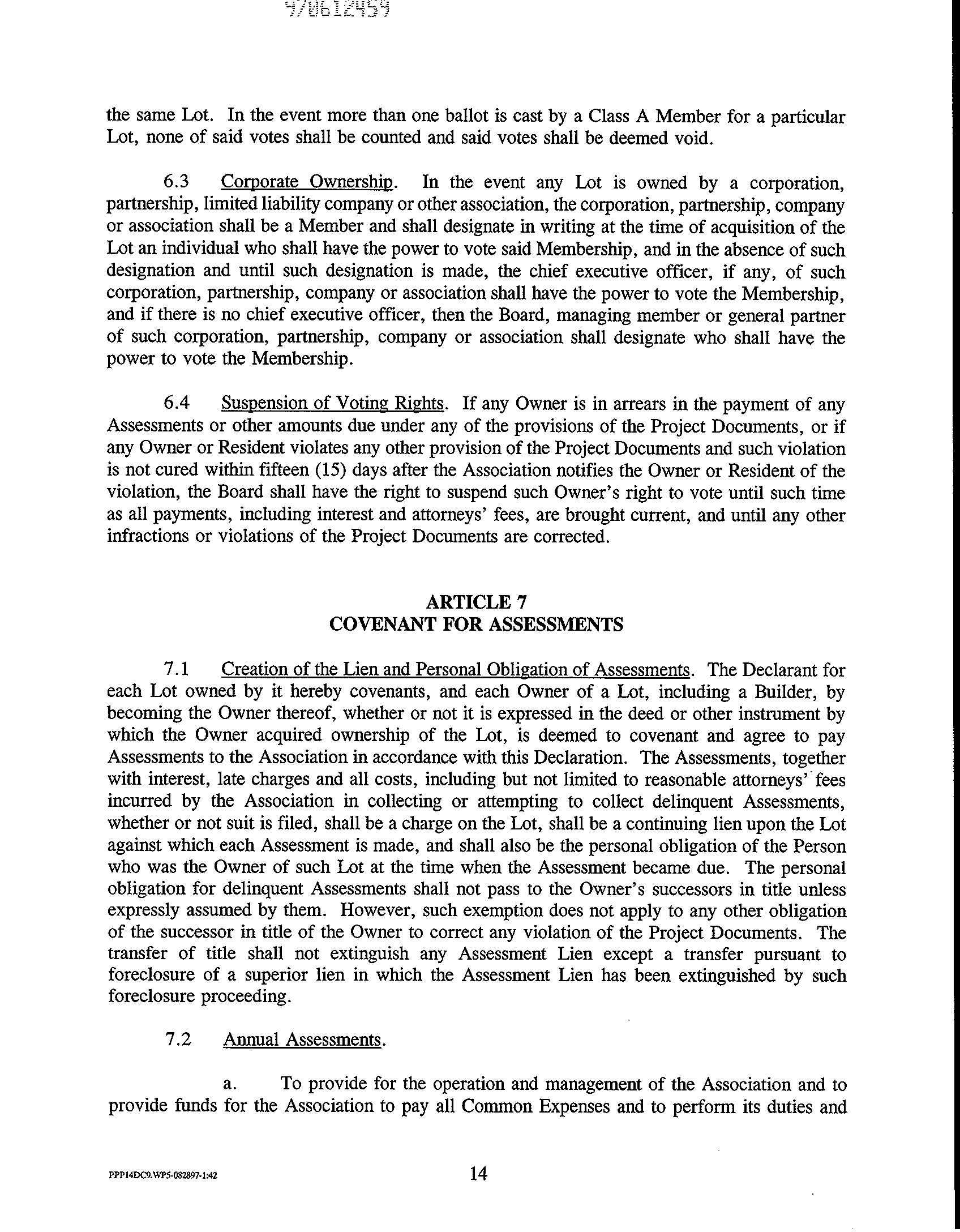 970612459

the same Lot. In the event more than one ballot is cast by a Class A Member for a particular Lot, none of said votes shall be counted and said votes shall be deemed void.

6.3 Corporate Ownership. In the event any Lot is owned by a corporation, partnership, limited liability company or other association, the corporation, partnership, company or association shall be a Member and shall designate in writing at the time of acquisition of the Lot an individual who shall have the power to vote said Membership, and in the absence of such designation and until such designation is made, the chief executive officer, if any, of such corporation, partnership, company or association shall have the power to vote the Membership, and if there is no chief executive officer, then the Board, managing member or general partner of such corporation, partnership, company or association shall designate who shall have the power to vote the Membership.

6.4 Suspension of Voting Rights. If any Owner is in arrears in the payment of any Assessments or other amounts due under any of the provisions of the Project Documents, or if any Owner or Resident violates any other provision of the Project Documents and such violation is not cured within fifteen (15) days after the Association notifies the Owner or Resident of the violation, the Board shall have the right to suspend such Owner's right to vote until such time as all payments, including interest and attorneys' fees, are brought current, and until any other infractions or violations of the Project Documents are corrected.

ARTICLE 7
COVENANT FOR ASSESSMENTS

7.1 Creation of the Lien and Personal Obligation of Assessments. The Declarant for each Lot owned by it hereby covenants, and each Owner of a Lot, including a Builder, by becoming the Owner thereof, whether or not it is expressed in the deed or other instrument by which the Owner acquired ownership of the Lot, is deemed to covenant and agree to pay Assessments to the Association in accordance with this Declaration. The Assessments, together with interest, late charges and all costs, including but not limited to reasonable attorneys' fees incurred by the Association in collecting or attempting to collect delinquent Assessments, whether or not suit is filed, shall be a charge on the Lot, shall be a continuing lien upon the Lot against which each Assessment is made, and shall also be the personal obligation of the Person who was the Owner of such Lot at the time when the Assessment became due. The personal obligation for delinquent Assessments shall not pass to the Owner's successors in title unless expressly assumed by them. However, such exemption does not apply to any other obligation of the successor in title of the Owner to correct any violation of the Project Documents. The transfer of title shall not extinguish any Assessment Lien except a transfer pursuant to foreclosure of a superior lien in which the Assessment Lien has been extinguished by such foreclosure proceeding.

7.2 Annual Assessments.

a. To provide for the operation and management of the Association and to provide funds for the Association to pay all Common Expenses and to perform its duties and

PPP14DC9.WP5-082897-1:42

14